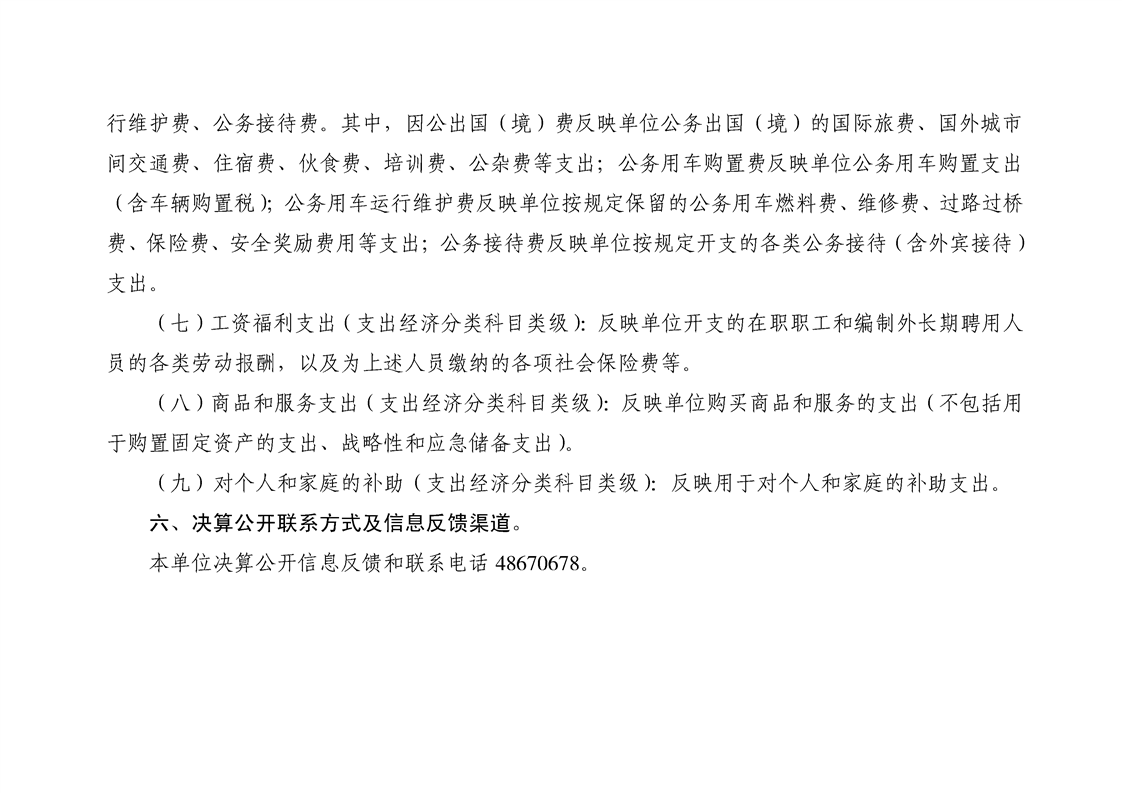 行维护费、公务接待费。其中，因公出国（境）费反映单位公务出国（境）的国际旅费、国外城市间交通费、住宿费、伙食费、培训费、公杂费等支出；公务用车购置费反映单位公务用车购置支出（含车辆购置税）；公务用车运行维护费反映单位按规定保留的公务用车燃料费、维修费、过路过桥费、保险费、安全奖励费用等支出；公务接待费反映单位按规定开支的各类公务接待（含外宾接待）支出。

（七）工资福利支出（支出经济分类科目类级）：反映单位开支的在职职工和编制外长期聘用人员的各类劳动报酬，以及为上述人员缴纳的各项社会保险费等。

（八）商品和服务支出（支出经济分类科目类级）：反映单位购买商品和服务的支出（不包括用于购置固定资产的支出、战略性和应急储备支出）。

（九）对个人和家庭的补助（支出经济分类科目类级）：反映用于对个人和家庭的补助支出。

六、决算公开联系方式及信息反馈渠道。

本单位决算公开信息反馈和联系电话 48670678。